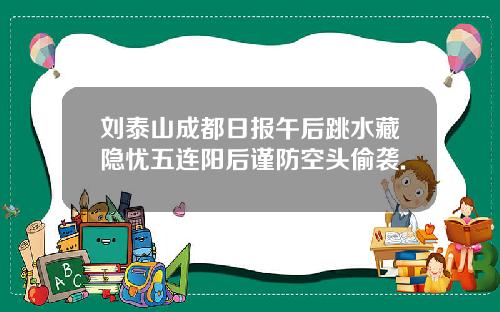 刘泰山成都日报午后跳水藏隐忧五连阳后谨防空头偷袭.

ABC